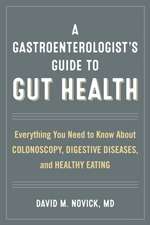 A GASTROENTEROLOGIST'S GUIDE TO
GUT HEALTH

Everything You Need to Know About COLONOSCOPY, DIGESTIVE DISEASES, and HEALTHY EATING

DAVID M. NOVICK, MD